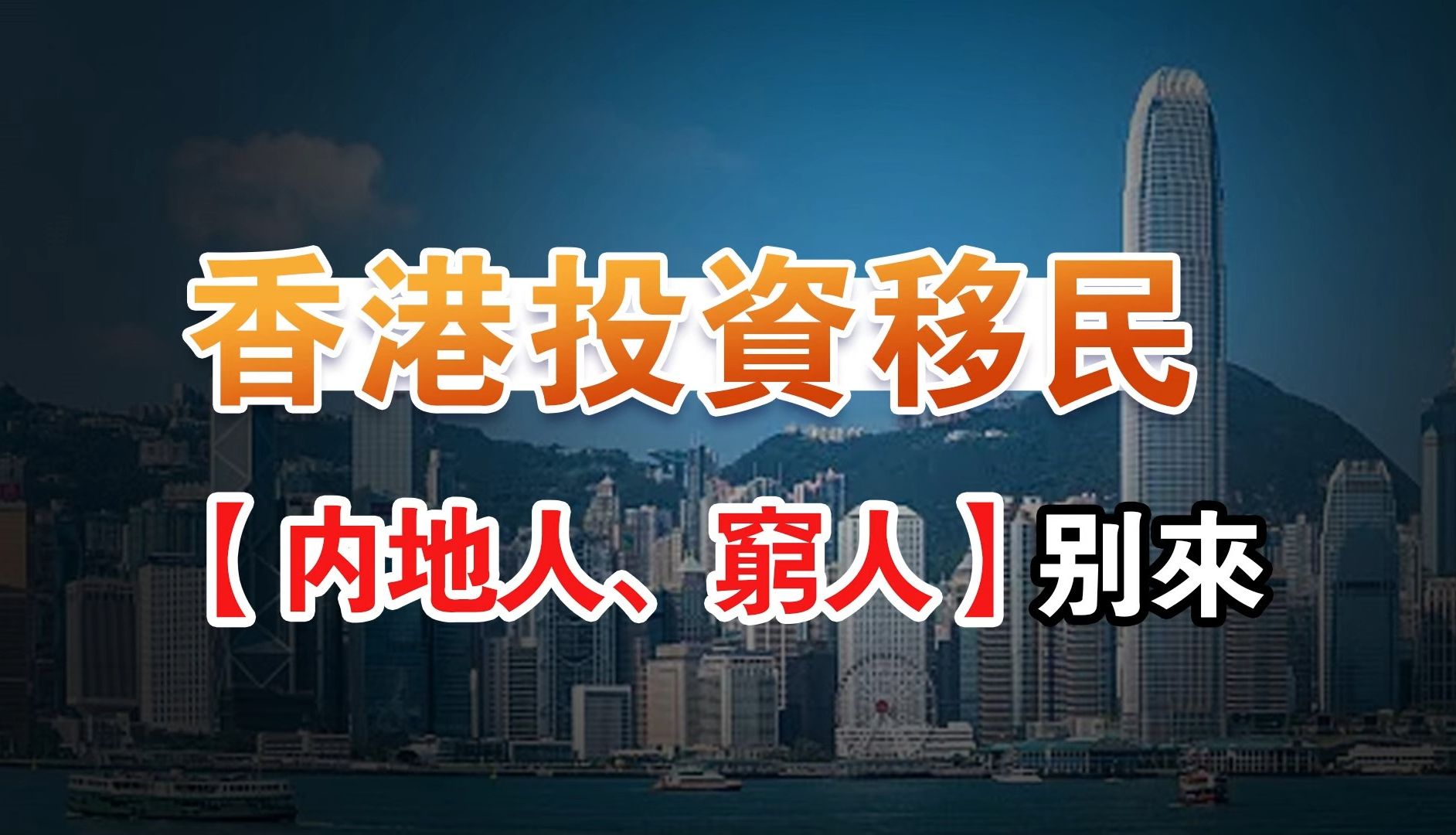 香港投資移民

【内地人、窮人】別來